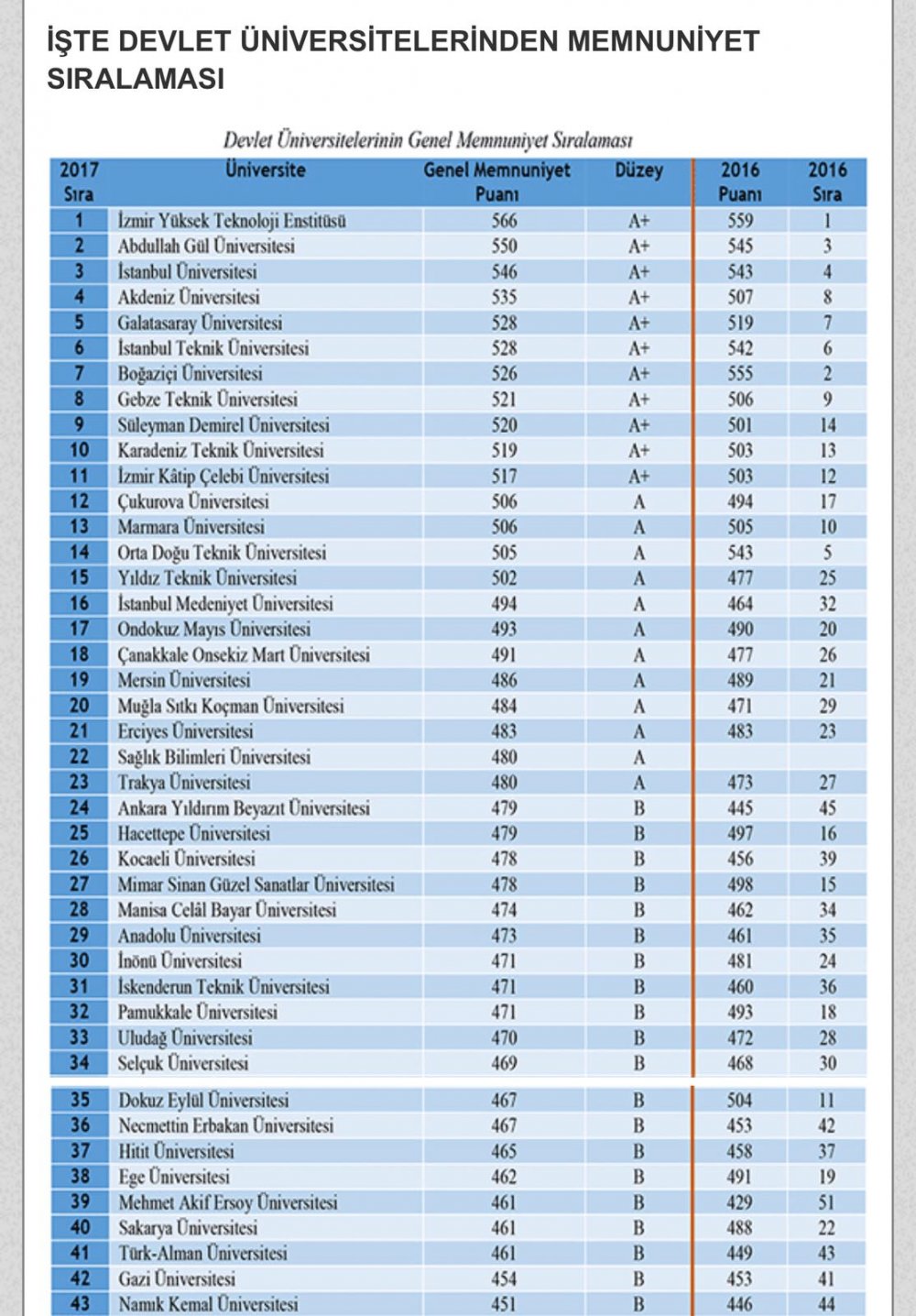 İŞTE DEVLET ÜNİVERSİTELERİNDEN MEMNUNİYET SIRALAMASI

Devlet Üniversitelerinin Genel Memnuniyet Sıralaması

| 2017 Sıra | Üniversite | Genel Memnuniyet Puanı | Düzey | 2016 Puanı | 2016 Sıra |
|---|---|---|---|---|---|
| 1 | İzmir Yüksek Teknoloji Enstitüsü | 566 | A+ | 559 | 1 |
| 2 | Abdullah Gül Üniversitesi | 550 | A+ | 545 | 3 |
| 3 | İstanbul Üniversitesi | 546 | A+ | 543 | 4 |
| 4 | Akdeniz Üniversitesi | 535 | A+ | 507 | 8 |
| 5 | Galatasaray Üniversitesi | 528 | A+ | 519 | 7 |
| 6 | İstanbul Teknik Üniversitesi | 528 | A+ | 542 | 6 |
| 7 | Boğaziçi Üniversitesi | 526 | A+ | 555 | 2 |
| 8 | Gebze Teknik Üniversitesi | 521 | A+ | 506 | 9 |
| 9 | Süleyman Demirel Üniversitesi | 520 | A+ | 501 | 14 |
| 10 | Karadeniz Teknik Üniversitesi | 519 | A+ | 503 | 13 |
| 11 | İzmir Kâtip Çelebi Üniversitesi | 517 | A+ | 503 | 12 |
| 12 | Çukurova Üniversitesi | 506 | A | 494 | 17 |
| 13 | Marmara Üniversitesi | 506 | A | 505 | 10 |
| 14 | Orta Doğu Teknik Üniversitesi | 505 | A | 543 | 5 |
| 15 | Yıldız Teknik Üniversitesi | 502 | A | 477 | 25 |
| 16 | İstanbul Medeniyet Üniversitesi | 494 | A | 464 | 32 |
| 17 | Ondokuz Mayıs Üniversitesi | 493 | A | 490 | 20 |
| 18 | Çanakkale Onsekiz Mart Üniversitesi | 491 | A | 477 | 26 |
| 19 | Mersin Üniversitesi | 486 | A | 489 | 21 |
| 20 | Muğla Sıtkı Koçman Üniversitesi | 484 | A | 471 | 29 |
| 21 | Erciyes Üniversitesi | 483 | A | 483 | 23 |
| 22 | Sağlık Bilimleri Üniversitesi | 480 | A | | |
| 23 | Trakya Üniversitesi | 480 | A | 473 | 27 |
| 24 | Ankara Yıldırım Beyazıt Üniversitesi | 479 | B | 445 | 45 |
| 25 | Hacettepe Üniversitesi | 479 | B | 497 | 16 |
| 26 | Kocaeli Üniversitesi | 478 | B | 456 | 39 |
| 27 | Mimar Sinan Güzel Sanatlar Üniversitesi | 478 | B | 498 | 15 |
| 28 | Manisa Celâl Bayar Üniversitesi | 474 | B | 462 | 34 |
| 29 | Anadolu Üniversitesi | 473 | B | 461 | 35 |
| 30 | İnönü Üniversitesi | 471 | B | 481 | 24 |
| 31 | İskenderun Teknik Üniversitesi | 471 | B | 460 | 36 |
| 32 | Pamukkale Üniversitesi | 471 | B | 493 | 18 |
| 33 | Uludağ Üniversitesi | 470 | B | 472 | 28 |
| 34 | Selçuk Üniversitesi | 469 | B | 468 | 30 |
| 35 | Dokuz Eylül Üniversitesi | 467 | B | 504 | 11 |
| 36 | Necmettin Erbakan Üniversitesi | 467 | B | 453 | 42 |
| 37 | Hitit Üniversitesi | 465 | B | 458 | 37 |
| 38 | Ege Üniversitesi | 462 | B | 491 | 19 |
| 39 | Mehmet Akif Ersoy Üniversitesi | 461 | B | 429 | 51 |
| 40 | Sakarya Üniversitesi | 461 | B | 488 | 22 |
| 41 | Türk-Alman Üniversitesi | 461 | B | 449 | 43 |
| 42 | Gazi Üniversitesi | 454 | B | 453 | 41 |
| 43 | Namık Kemal Üniversitesi | 451 | B | 446 | 44 |